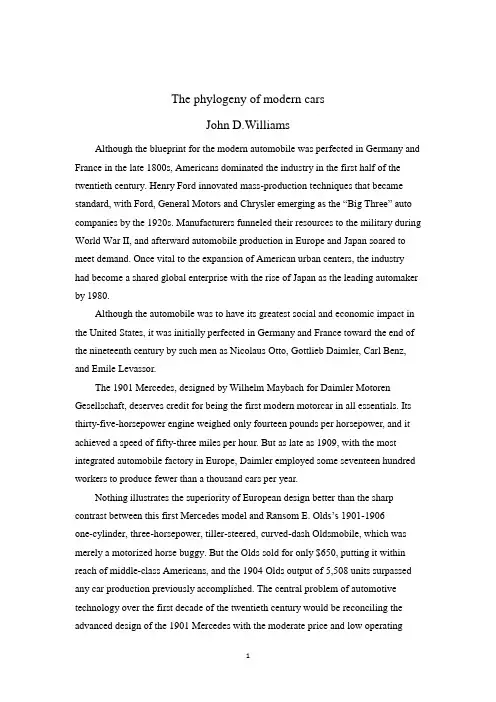 The phylogeny of modern cars

John D.Williams

Although the blueprint for the modern automobile was perfected in Germany and France in the late 1800s, Americans dominated the industry in the first half of the twentieth century. Henry Ford innovated mass-production techniques that became standard, with Ford, General Motors and Chrysler emerging as the "Big Three" auto companies by the 1920s. Manufacturers funneled their resources to the military during World War II, and afterward automobile production in Europe and Japan soared to meet demand. Once vital to the expansion of American urban centers, the industry had become a shared global enterprise with the rise of Japan as the leading automaker by 1980.

Although the automobile was to have its greatest social and economic impact in the United States, it was initially perfected in Germany and France toward the end of the nineteenth century by such men as Nicolaus Otto, Gottlieb Daimler, Carl Benz, and Emile Levassor.

The 1901 Mercedes, designed by Wilhelm Maybach for Daimler Motoren Gesellschaft, deserves credit for being the first modern motorcar in all essentials. Its thirty-five-horsepower engine weighed only fourteen pounds per horsepower, and it achieved a speed of fifty-three miles per hour. But as late as 1909, with the most integrated automobile factory in Europe, Daimler employed some seventeen hundred workers to produce fewer than a thousand cars per year.

Nothing illustrates the superiority of European design better than the sharp contrast between this first Mercedes model and Ransom E. Olds's 1901-1906 one-cylinder, three-horsepower, tiller-steered, curved-dash Oldsmobile, which was merely a motorized horse buggy. But the Olds sold for only $650, putting it within reach of middle-class Americans, and the 1904 Olds output of 5,508 units surpassed any car production previously accomplished. The central problem of automotive technology over the first decade of the twentieth century would be reconciling the advanced design of the 1901 Mercedes with the moderate price and low operating

1